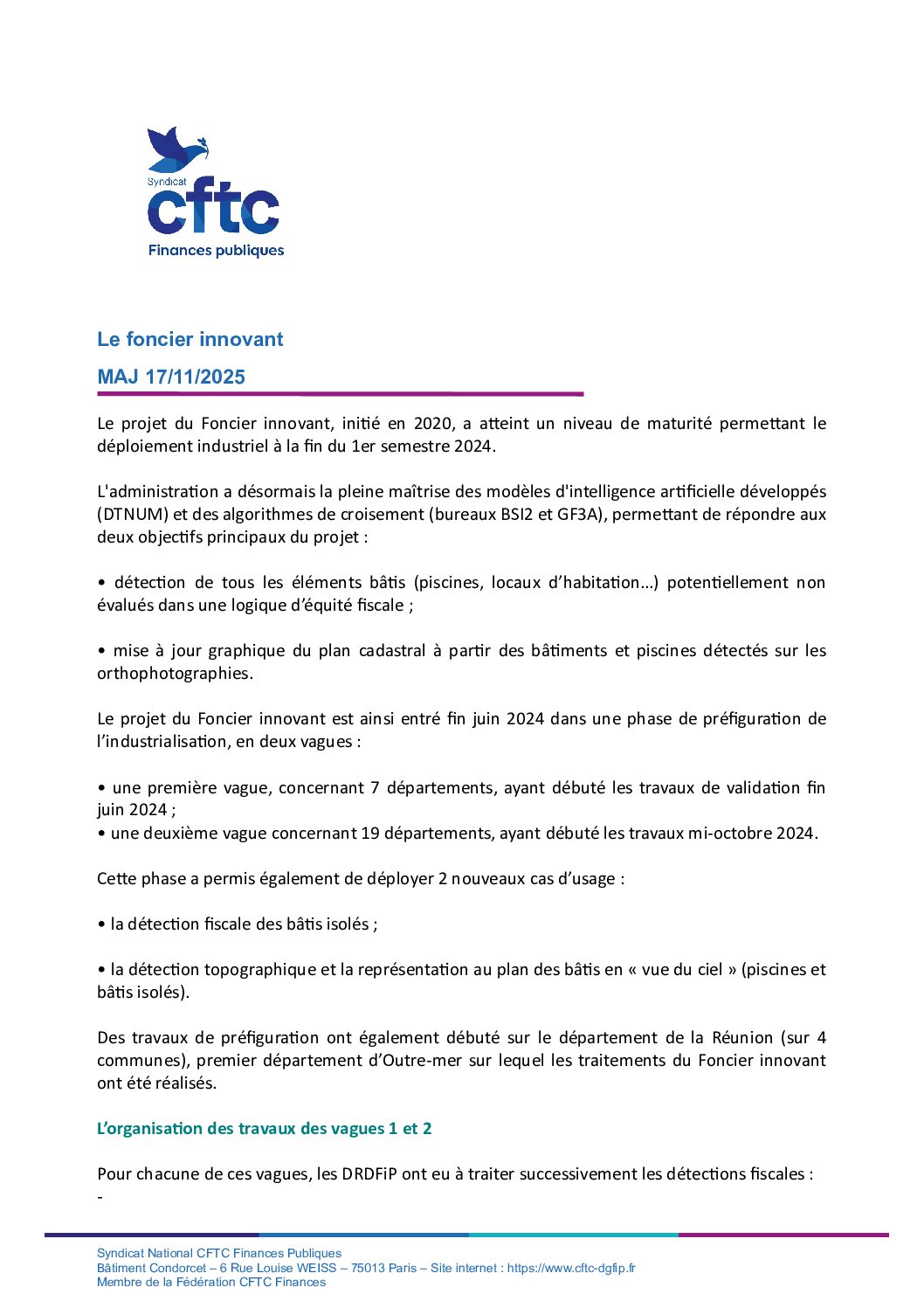 Syndicat
cftc
Finances publiques

Le foncier innovant

MAJ 17/11/2025

Le projet du Foncier innovant, initié en 2020, a atteint un niveau de maturité permettant le déploiement industriel à la fin du 1er semestre 2024.

L'administration a désormais la pleine maîtrise des modèles d'intelligence artificielle développés (DTNUM) et des algorithmes de croisement (bureaux BSI2 et GF3A), permettant de répondre aux deux objectifs principaux du projet :

• détection de tous les éléments bâtis (piscines, locaux d'habitation…) potentiellement non évalués dans une logique d'équité fiscale ;

• mise à jour graphique du plan cadastral à partir des bâtiments et piscines détectés sur les orthophotographies.

Le projet du Foncier innovant est ainsi entré fin juin 2024 dans une phase de préfiguration de l'industrialisation, en deux vagues :

• une première vague, concernant 7 départements, ayant débuté les travaux de validation fin juin 2024 ;
• une deuxième vague concernant 19 départements, ayant débuté les travaux mi-octobre 2024.

Cette phase a permis également de déployer 2 nouveaux cas d'usage :

• la détection fiscale des bâtis isolés ;

• la détection topographique et la représentation au plan des bâtis en « vue du ciel » (piscines et bâtis isolés).

Des travaux de préfiguration ont également débuté sur le département de la Réunion (sur 4 communes), premier département d'Outre-mer sur lequel les traitements du Foncier innovant ont été réalisés.

L'organisation des travaux des vagues 1 et 2

Pour chacune de ces vagues, les DRDFiP ont eu à traiter successivement les détections fiscales :
-

Syndicat National CFTC Finances Publiques
Bâtiment Condorcet – 6 Rue Louise WEISS – 75013 Paris – Site internet : https://www.cftc-dgfip.fr
Membre de la Fédération CFTC Finances